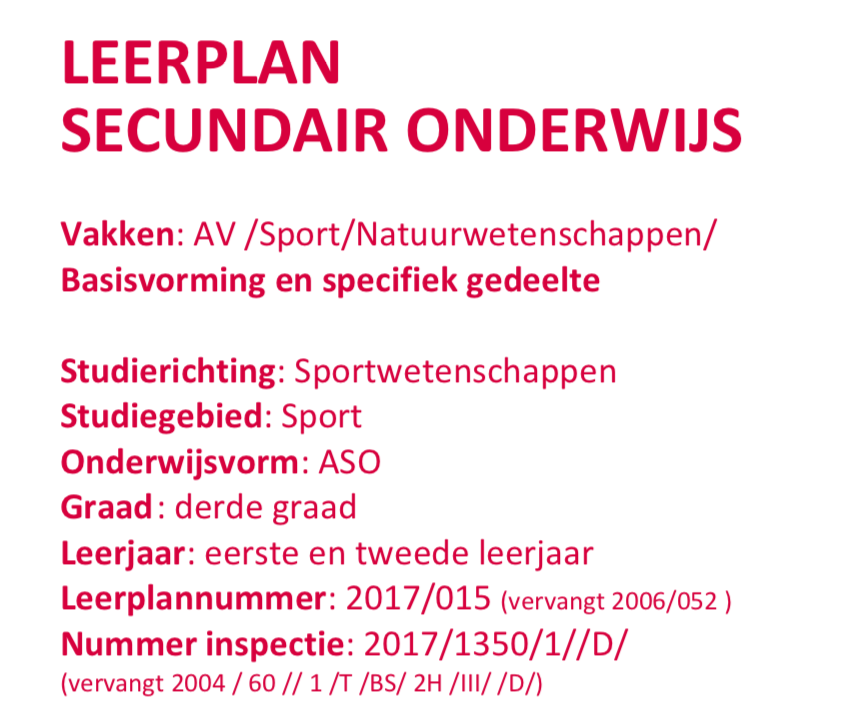 LEERPLAN
SECUNDAIR ONDERWIJS

Vakken: AV /Sport/Natuurwetenschappen/
Basisvorming en specifiek gedeelte

Studierichting: Sportwetenschappen
Studiegebied: Sport
Onderwijsvorm: ASO
Graad: derde graad
Leerjaar: eerste en tweede leerjaar
Leerplannummer: 2017/015 (vervangt 2006/052 )
Nummer inspectie: 2017/1350/1//D/
(vervangt 2004 / 60 // 1 /T /BS/ 2H /III/ /D/)